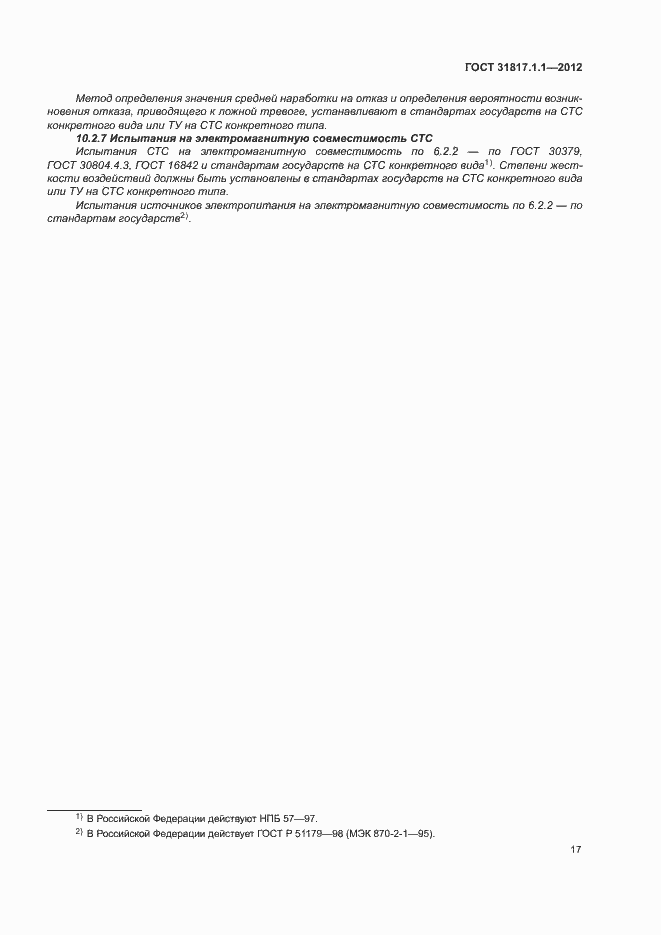 ГОСТ 31817.1.1—2012

Метод определения значения средней наработки на отказ и определения вероятности возникновения отказа, приводящего к ложной тревоге, устанавливают в стандартах государств на СТС конкретного вида или ТУ на СТС конкретного типа.

10.2.7 Испытания на электромагнитную совместимость СТС

Испытания СТС на электромагнитную совместимость по 6.2.2 — по ГОСТ 30379, ГОСТ 30804.4.3, ГОСТ 16842 и стандартам государств на СТС конкретного вида$^{1)}$. Степени жесткости воздействий должны быть установлены в стандартах государств на СТС конкретного вида или ТУ на СТС конкретного типа.

Испытания источников электропитания на электромагнитную совместимость по 6.2.2 — по стандартам государств$^{2)}$.

$^{1)}$ В Российской Федерации действуют НПБ 57—97.

$^{2)}$ В Российской Федерации действует ГОСТ Р 51179—98 (МЭК 870-2-1—95).

17